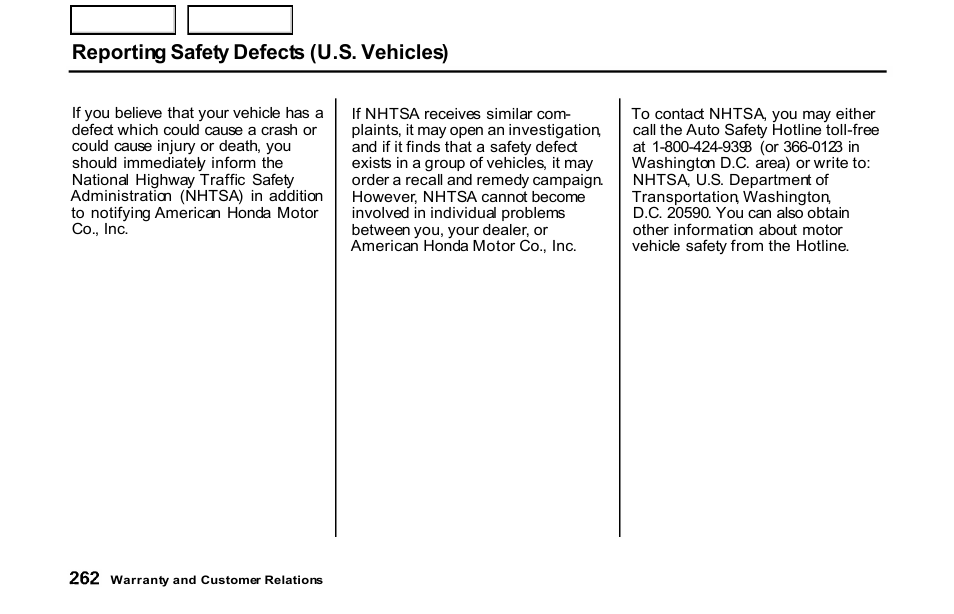 Reporting Safety Defects (U.S. Vehicles)

If you believe that your vehicle has a defect which could cause a crash or could cause injury or death, you should immediately inform the National Highway Traffic Safety Administration (NHTSA) in addition to notifying American Honda Motor Co., Inc.

If NHTSA receives similar complaints, it may open an investigation, and if it finds that a safety defect exists in a group of vehicles, it may order a recall and remedy campaign. However, NHTSA cannot become involved in individual problems between you, your dealer, or American Honda Motor Co., Inc.

To contact NHTSA, you may either call the Auto Safety Hotline toll-free at 1-800-424-9393 (or 366-0123 in Washington D.C. area) or write to: NHTSA, U.S. Department of Transportation, Washington, D.C. 20590. You can also obtain other information about motor vehicle safety from the Hotline.

262 Warranty and Customer Relations